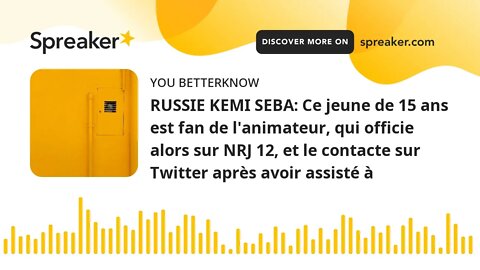 Spreaker

DISCOVER MORE ON spreaker.com

YOU BETTERKNOW

RUSSIE KEMI SEBA: Ce jeune de 15 ans est fan de l'animateur, qui officie alors sur NRJ 12, et le contacte sur Twitter après avoir assisté à